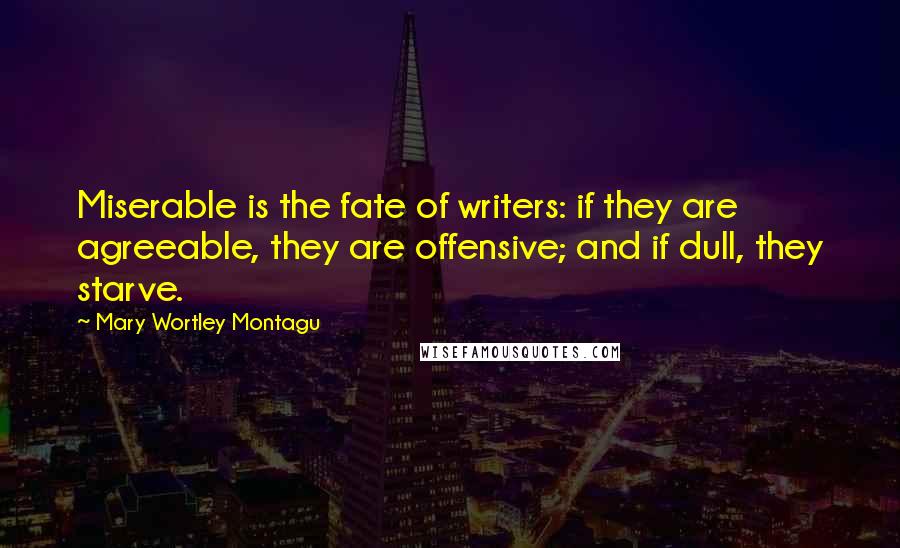 Miserable is the fate of writers: if they are agreeable, they are offensive; and if dull, they starve.

~ Mary Wortley Montagu

WISEFAMOUSQUOTES.COM